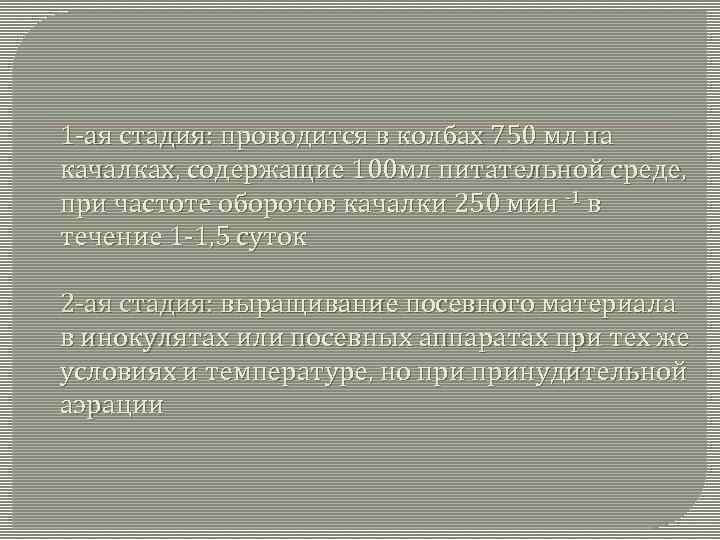 1-ая стадия: проводится в колбах 750 мл на качалках, содержащие 100мл питательной среде, при частоте оборотов качалки 250 мин $^{-1}$ в течение 1-1,5 суток

2-ая стадия: выращивание посевного материала в инокулятах или посевных аппаратах при тех же условиях и температуре, но при принудительной аэрации